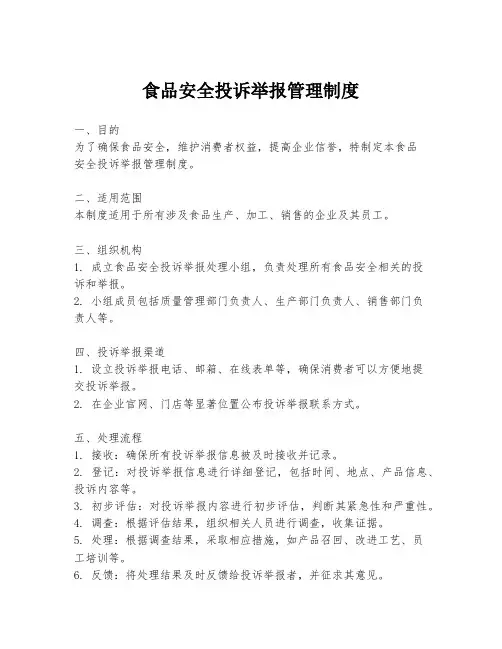 食品安全投诉举报管理制度

一、目的
为了确保食品安全，维护消费者权益，提高企业信誉，特制定本食品安全投诉举报管理制度。

二、适用范围
本制度适用于所有涉及食品生产、加工、销售的企业及其员工。

三、组织机构
1. 成立食品安全投诉举报处理小组，负责处理所有食品安全相关的投诉和举报。
2. 小组成员包括质量管理部门负责人、生产部门负责人、销售部门负责人等。

四、投诉举报渠道
1. 设立投诉举报电话、邮箱、在线表单等，确保消费者可以方便地提交投诉举报。
2. 在企业官网、门店等显著位置公布投诉举报联系方式。

五、处理流程
1. 接收：确保所有投诉举报信息被及时接收并记录。
2. 登记：对投诉举报信息进行详细登记，包括时间、地点、产品信息、投诉内容等。
3. 初步评估：对投诉举报内容进行初步评估，判断其紧急性和严重性。
4. 调查：根据评估结果，组织相关人员进行调查，收集证据。
5. 处理：根据调查结果，采取相应措施，如产品召回、改进工艺、员工培训等。
6. 反馈：将处理结果及时反馈给投诉举报者，并征求其意见。